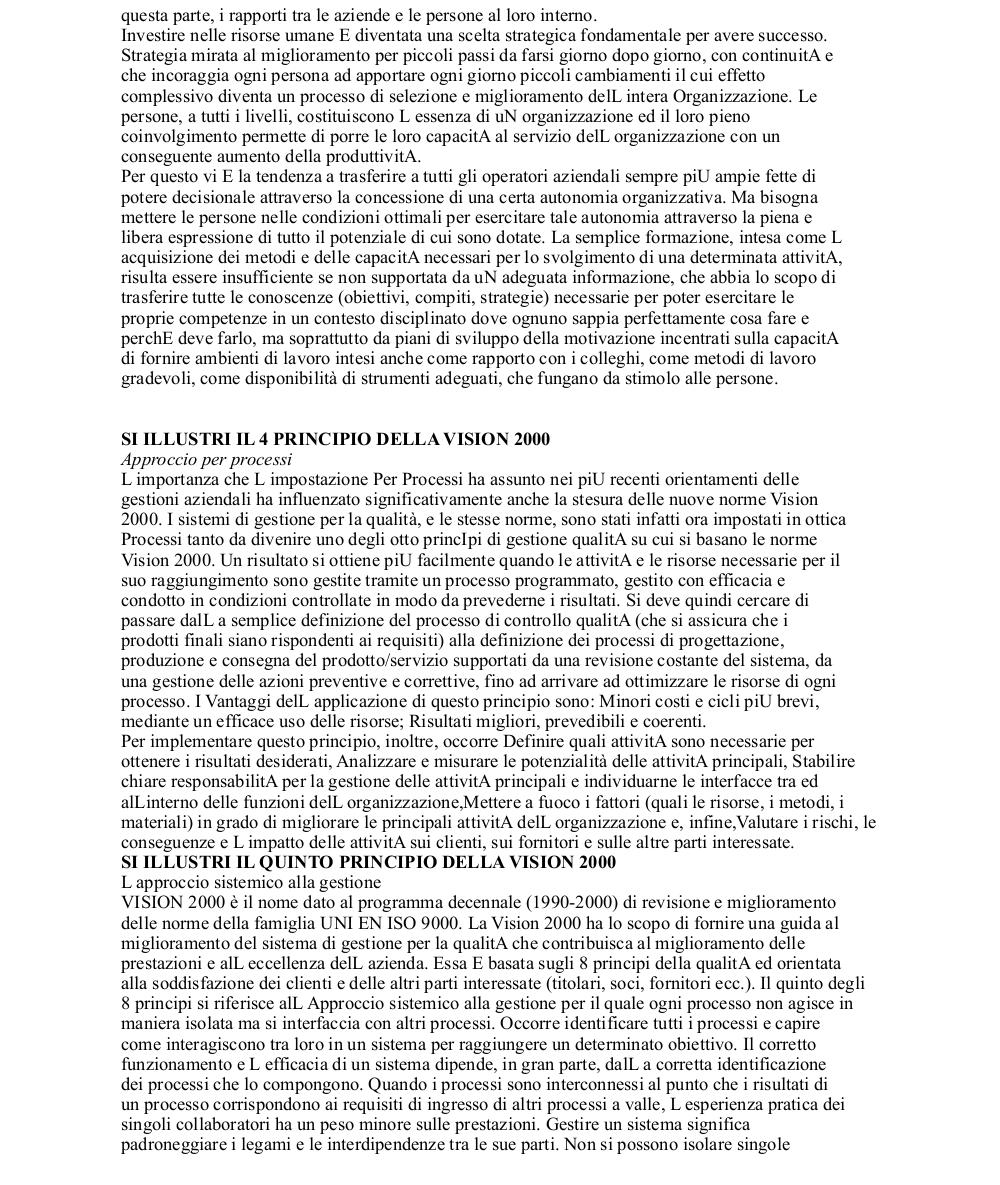 questa parte, i rapporti tra le aziende e le persone al loro interno.
Investire nelle risorse umane E diventata una scelta strategica fondamentale per avere successo. Strategia mirata al miglioramento per piccoli passi da farsi giorno dopo giorno, con continuitA e che incoraggia ogni persona ad apportare ogni giorno piccoli cambiamenti il cui effetto complessivo diventa un processo di selezione e miglioramento delL intera Organizzazione. Le persone, a tutti i livelli, costituiscono L essenza di uN organizzazione ed il loro pieno coinvolgimento permette di porre le loro capacitA al servizio delL organizzazione con un conseguente aumento della produttivitA.
Per questo vi E la tendenza a trasferire a tutti gli operatori aziendali sempre piU ampie fette di potere decisionale attraverso la concessione di una certa autonomia organizzativa. Ma bisogna mettere le persone nelle condizioni ottimali per esercitare tale autonomia attraverso la piena e libera espressione di tutto il potenziale di cui sono dotate. La semplice formazione, intesa come L acquisizione dei metodi e delle capacitA necessari per lo svolgimento di una determinata attivitA, risulta essere insufficiente se non supportata da uN adeguata informazione, che abbia lo scopo di trasferire tutte le conoscenze (obiettivi, compiti, strategie) necessarie per poter esercitare le proprie competenze in un contesto disciplinato dove ognuno sappia perfettamente cosa fare e perchE deve farlo, ma soprattutto da piani di sviluppo della motivazione incentrati sulla capacitA di fornire ambienti di lavoro intesi anche come rapporto con i colleghi, come metodi di lavoro gradevoli, come disponibilità di strumenti adeguati, che fungano da stimolo alle persone.

SI ILLUSTRI IL 4 PRINCIPIO DELLA VISION 2000
Approccio per processi
L importanza che L impostazione Per Processi ha assunto nei piU recenti orientamenti delle gestioni aziendali ha influenzato significativamente anche la stesura delle nuove norme Vision 2000. I sistemi di gestione per la qualità, e le stesse norme, sono stati infatti ora impostati in ottica Processi tanto da divenire uno degli otto princIpi di gestione qualitA su cui si basano le norme Vision 2000. Un risultato si ottiene piU facilmente quando le attivitA e le risorse necessarie per il suo raggiungimento sono gestite tramite un processo programmato, gestito con efficacia e condotto in condizioni controllate in modo da prevederne i risultati. Si deve quindi cercare di passare dalL a semplice definizione del processo di controllo qualitA (che si assicura che i prodotti finali siano rispondenti ai requisiti) alla definizione dei processi di progettazione, produzione e consegna del prodotto/servizio supportati da una revisione costante del sistema, da una gestione delle azioni preventive e correttive, fino ad arrivare ad ottimizzare le risorse di ogni processo. I Vantaggi delL applicazione di questo principio sono: Minori costi e cicli piU brevi, mediante un efficace uso delle risorse; Risultati migliori, prevedibili e coerenti.
Per implementare questo principio, inoltre, occorre Definire quali attivitA sono necessarie per ottenere i risultati desiderati, Analizzare e misurare le potenzialità delle attivitA principali, Stabilire chiare responsabilitA per la gestione delle attivitA principali e individuarne le interfacce tra ed alLinterno delle funzioni delL organizzazione,Mettere a fuoco i fattori (quali le risorse, i metodi, i materiali) in grado di migliorare le principali attivitA delL organizzazione e, infine,Valutare i rischi, le conseguenze e L impatto delle attivitA sui clienti, sui fornitori e sulle altre parti interessate.
SI ILLUSTRI IL QUINTO PRINCIPIO DELLA VISION 2000
L approccio sistemico alla gestione
VISION 2000 è il nome dato al programma decennale (1990-2000) di revisione e miglioramento delle norme della famiglia UNI EN ISO 9000. La Vision 2000 ha lo scopo di fornire una guida al miglioramento del sistema di gestione per la qualitA che contribuisca al miglioramento delle prestazioni e alL eccellenza delL azienda. Essa E basata sugli 8 principi della qualitA ed orientata alla soddisfazione dei clienti e delle altri parti interessate (titolari, soci, fornitori ecc.). Il quinto degli 8 principi si riferisce alL Approccio sistemico alla gestione per il quale ogni processo non agisce in maniera isolata ma si interfaccia con altri processi. Occorre identificare tutti i processi e capire come interagiscono tra loro in un sistema per raggiungere un determinato obiettivo. Il corretto funzionamento e L efficacia di un sistema dipende, in gran parte, dalL a corretta identificazione dei processi che lo compongono. Quando i processi sono interconnessi al punto che i risultati di un processo corrispondono ai requisiti di ingresso di altri processi a valle, L esperienza pratica dei singoli collaboratori ha un peso minore sulle prestazioni. Gestire un sistema significa padroneggiare i legami e le interdipendenze tra le sue parti. Non si possono isolare singole